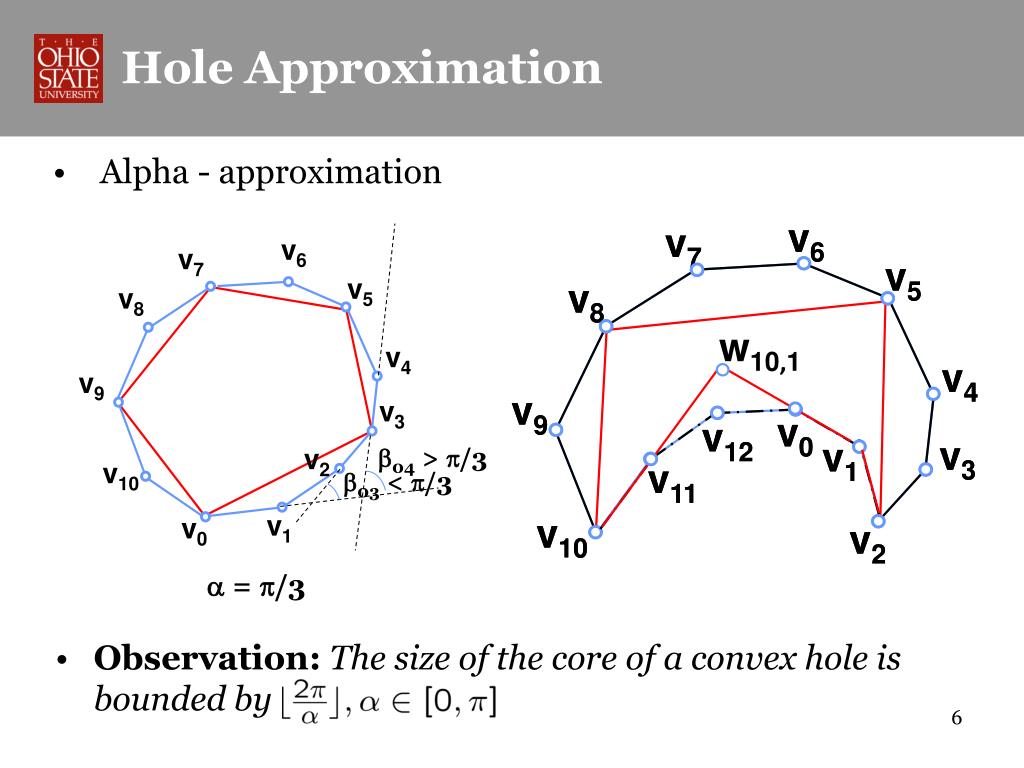 THE OHIO STATE UNIVERSITY

Hole Approximation

• Alpha - approximation

$v_7$ $v_6$ $v_8$ $v_5$ $v_4$ $v_9$ $v_3$ $v_2$ $\beta_{04} > \pi/3$ $\beta_{03} < \pi/3$ $v_{10}$ $v_0$ $v_1$

$\alpha = \pi/3$

$v_7$ $v_6$ $v_5$ $v_8$ $w_{10,1}$ $v_4$ $v_9$ $v_{12}$ $v_0$ $v_1$ $v_3$ $v_{11}$ $v_{10}$ $v_2$

• **Observation:** *The size of the core of a convex hole is bounded by* $\lfloor \frac{2\pi}{\alpha} \rfloor, \alpha \in [0, \pi]$

6